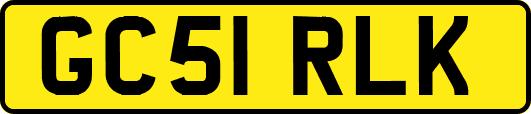 GC51 RLK